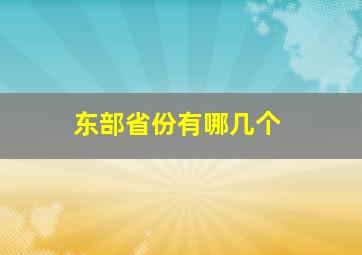 东部省份有哪几个